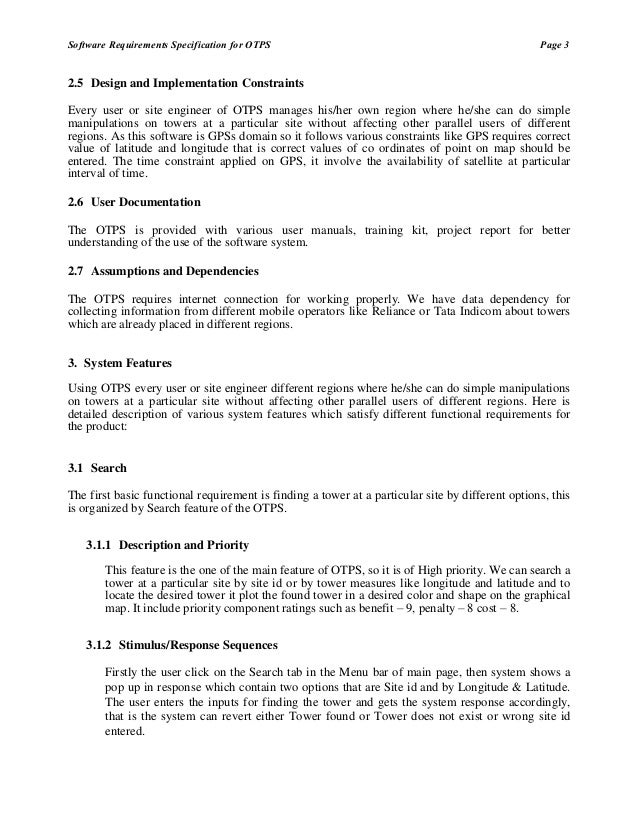 Software Requirements Specification for OTPS Page 3

2.5 Design and Implementation Constraints

Every user or site engineer of OTPS manages his/her own region where he/she can do simple manipulations on towers at a particular site without affecting other parallel users of different regions. As this software is GPSs domain so it follows various constraints like GPS requires correct value of latitude and longitude that is correct values of co ordinates of point on map should be entered. The time constraint applied on GPS, it involve the availability of satellite at particular interval of time.

2.6 User Documentation

The OTPS is provided with various user manuals, training kit, project report for better understanding of the use of the software system.

2.7 Assumptions and Dependencies

The OTPS requires internet connection for working properly. We have data dependency for collecting information from different mobile operators like Reliance or Tata Indicom about towers which are already placed in different regions.

3. System Features

Using OTPS every user or site engineer different regions where he/she can do simple manipulations on towers at a particular site without affecting other parallel users of different regions. Here is detailed description of various system features which satisfy different functional requirements for the product:

3.1 Search

The first basic functional requirement is finding a tower at a particular site by different options, this is organized by Search feature of the OTPS.

3.1.1 Description and Priority

This feature is the one of the main feature of OTPS, so it is of High priority. We can search a tower at a particular site by site id or by tower measures like longitude and latitude and to locate the desired tower it plot the found tower in a desired color and shape on the graphical map. It include priority component ratings such as benefit – 9, penalty – 8 cost – 8.

3.1.2 Stimulus/Response Sequences

Firstly the user click on the Search tab in the Menu bar of main page, then system shows a pop up in response which contain two options that are Site id and by Longitude & Latitude. The user enters the inputs for finding the tower and gets the system response accordingly, that is the system can revert either Tower found or Tower does not exist or wrong site id entered.